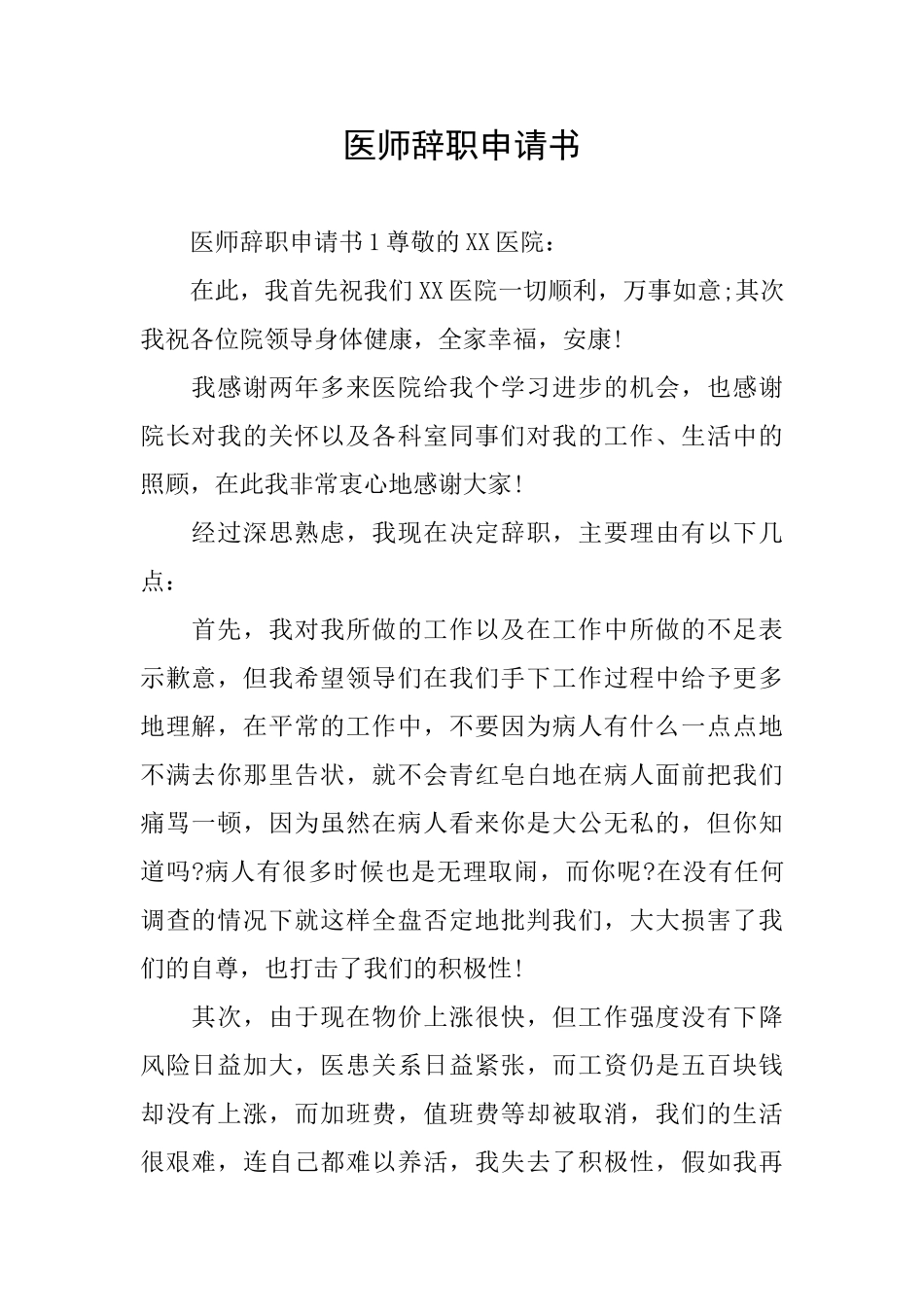 医师辞职申请书

医师辞职申请书1尊敬的XX医院：

在此，我首先祝我们XX医院一切顺利，万事如意;其次我祝各位院领导身体健康，全家幸福，安康!

我感谢两年多来医院给我个学习进步的机会，也感谢院长对我的关怀以及各科室同事们对我的工作、生活中的照顾，在此我非常衷心地感谢大家!

经过深思熟虑，我现在决定辞职，主要理由有以下几点：

首先，我对我所做的工作以及在工作中所做的不足表示歉意，但我希望领导们在我们手下工作过程中给予更多地理解，在平常的工作中，不要因为病人有什么一点点地不满去你那里告状，就不会青红皂白地在病人面前把我们痛骂一顿，因为虽然在病人看来你是大公无私的，但你知道吗?病人有很多时候也是无理取闹，而你呢?在没有任何调查的情况下就这样全盘否定地批判我们，大大损害了我们的自尊，也打击了我们的积极性!

其次，由于现在物价上涨很快，但工作强度没有下降风险日益加大，医患关系日益紧张，而工资仍是五百块钱却没有上涨，而加班费，值班费等却被取消，我们的生活很艰难，连自己都难以养活，我失去了积极性，假如我再